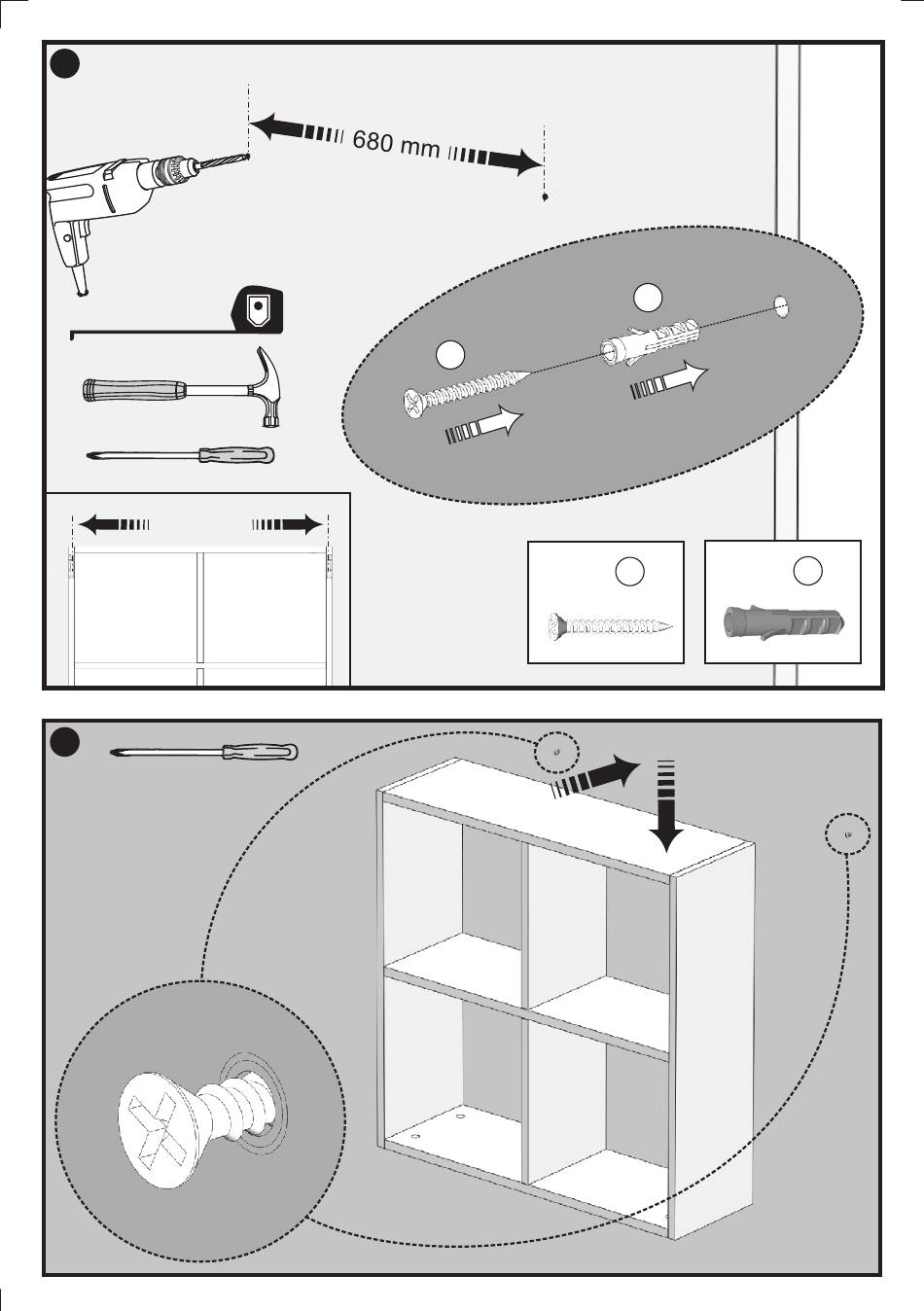 680 mm